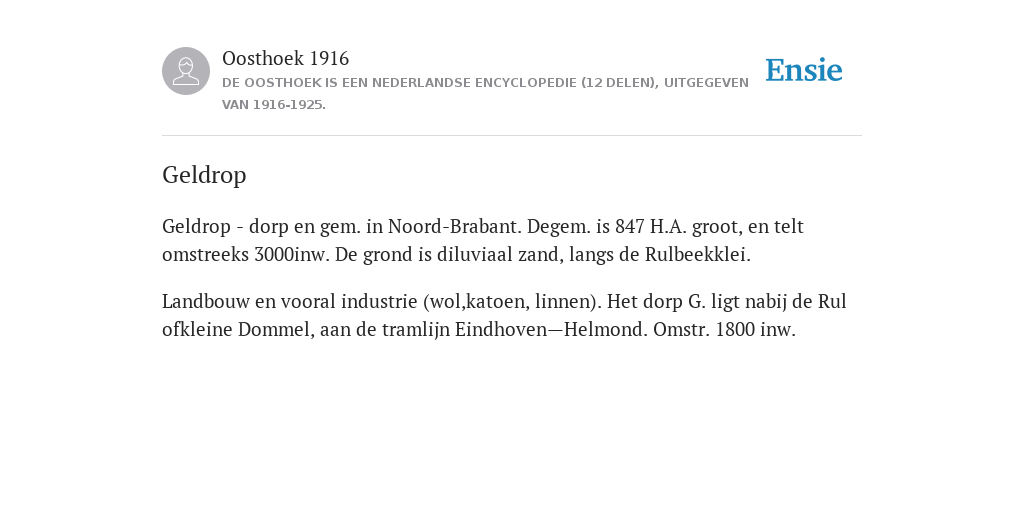 Oosthoek 1916
DE OOSTHOEK IS EEN NEDERLANDSE ENCYCLOPEDIE (12 DELEN), UITGEGEVEN VAN 1916-1925.

Ensie

Geldrop

Geldrop - dorp en gem. in Noord-Brabant. Degem. is 847 H.A. groot, en telt omstreeks 3000inw. De grond is diluviaal zand, langs de Rulbeekklei.

Landbouw en vooral industrie (wol,katoen, linnen). Het dorp G. ligt nabij de Rul ofkleine Dommel, aan de tramlijn Eindhoven—Helmond. Omstr. 1800 inw.